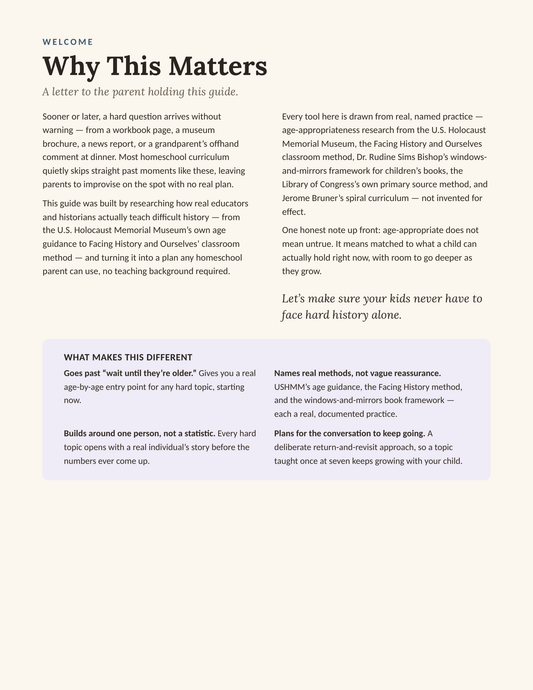 WELCOME

Why This Matters

A letter to the parent holding this guide.

Sooner or later, a hard question arrives without warning — from a workbook page, a museum brochure, a news report, or a grandparent's offhand comment at dinner. Most homeschool curriculum quietly skips straight past moments like these, leaving parents to improvise on the spot with no real plan.

This guide was built by researching how real educators and historians actually teach difficult history — from the U.S. Holocaust Memorial Museum's own age guidance to Facing History and Ourselves' classroom method — and turning it into a plan any homeschool parent can use, no teaching background required.

Every tool here is drawn from real, named practice — age-appropriateness research from the U.S. Holocaust Memorial Museum, the Facing History and Ourselves classroom method, Dr. Rudine Sims Bishop's windows-and-mirrors framework for children's books, the Library of Congress's own primary source method, and Jerome Bruner's spiral curriculum — not invented for effect.

One honest note up front: age-appropriate does not mean untrue. It means matched to what a child can actually hold right now, with room to go deeper as they grow.

Let's make sure your kids never have to face hard history alone.

WHAT MAKES THIS DIFFERENT

Goes past "wait until they're older." Gives you a real age-by-age entry point for any hard topic, starting now.

Builds around one person, not a statistic. Every hard topic opens with a real individual's story before the numbers ever come up.

Names real methods, not vague reassurance. USHMM's age guidance, the Facing History method, and the windows-and-mirrors book framework — each a real, documented practice.

Plans for the conversation to keep going. A deliberate return-and-revisit approach, so a topic taught once at seven keeps growing with your child.